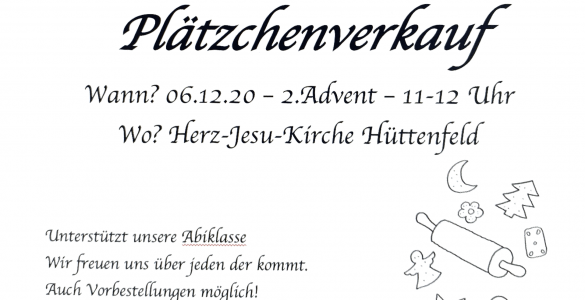 Plätzchenverkauf

Wann? 06.12.20 – 2.Advent – 11-12 Uhr

Wo? Herz-Jesu-Kirche Hüttenfeld

Unterstützt unsere Abiklasse
Wir freuen uns über jeden der kommt.
Auch Vorbestellungen möglich!